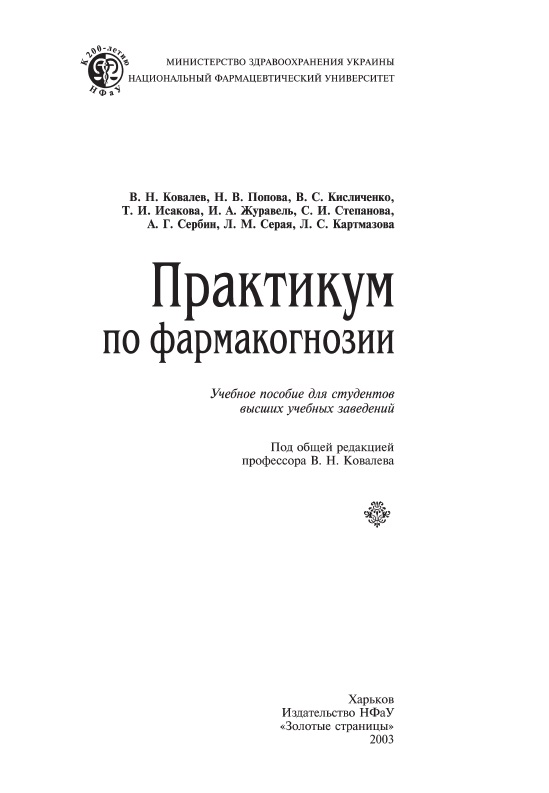 К 200-летию НФаУ

МИНИСТЕРСТВО ЗДРАВООХРАНЕНИЯ УКРАИНЫ
НАЦИОНАЛЬНЫЙ ФАРМАЦЕВТИЧЕСКИЙ УНИВЕРСИТЕТ

В. Н. Ковалев, Н. В. Попова, В. С. Кисличенко, Т. И. Исакова, И. А. Журавель, С. И. Степанова, А. Г. Сербин, Л. М. Серая, Л. С. Картмазова

Практикум
по фармакогнозии

Учебное пособие для студентов высших учебных заведений

Под общей редакцией
профессора В. Н. Ковалева

Харьков
Издательство НФаУ
«Золотые страницы»
2003